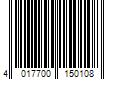 4 017700 150108